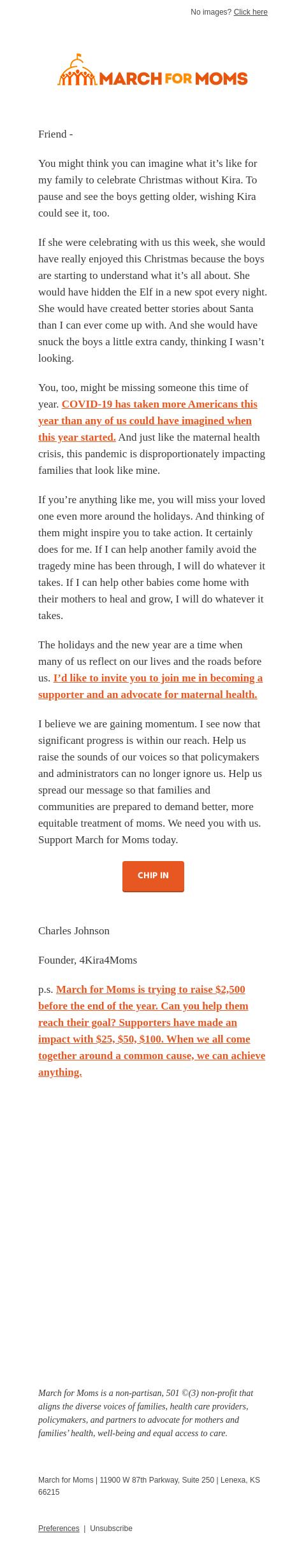 No images? Click here

MARCH FOR MOMS

Friend -

You might think you can imagine what it's like for my family to celebrate Christmas without Kira. To pause and see the boys getting older, wishing Kira could see it, too.

If she were celebrating with us this week, she would have really enjoyed this Christmas because the boys are starting to understand what it's all about. She would have hidden the Elf in a new spot every night. She would have created better stories about Santa than I can ever come up with. And she would have snuck the boys a little extra candy, thinking I wasn't looking.

You, too, might be missing someone this time of year. COVID-19 has taken more Americans this year than any of us could have imagined when this year started. And just like the maternal health crisis, this pandemic is disproportionately impacting families that look like mine.

If you're anything like me, you will miss your loved one even more around the holidays. And thinking of them might inspire you to take action. It certainly does for me. If I can help another family avoid the tragedy mine has been through, I will do whatever it takes. If I can help other babies come home with their mothers to heal and grow, I will do whatever it takes.

The holidays and the new year are a time when many of us reflect on our lives and the roads before us. I'd like to invite you to join me in becoming a supporter and an advocate for maternal health.

I believe we are gaining momentum. I see now that significant progress is within our reach. Help us raise the sounds of our voices so that policymakers and administrators can no longer ignore us. Help us spread our message so that families and communities are prepared to demand better, more equitable treatment of moms. We need you with us. Support March for Moms today.

CHIP IN

Charles Johnson

Founder, 4Kira4Moms

p.s. March for Moms is trying to raise $2,500 before the end of the year. Can you help them reach their goal? Supporters have made an impact with $25, $50, $100. When we all come together around a common cause, we can achieve anything.

March for Moms is a non-partisan, 501 ©(3) non-profit that aligns the diverse voices of families, health care providers, policymakers, and partners to advocate for mothers and families' health, well-being and equal access to care.

March for Moms | 11900 W 87th Parkway, Suite 250 | Lenexa, KS 66215

Preferences | Unsubscribe